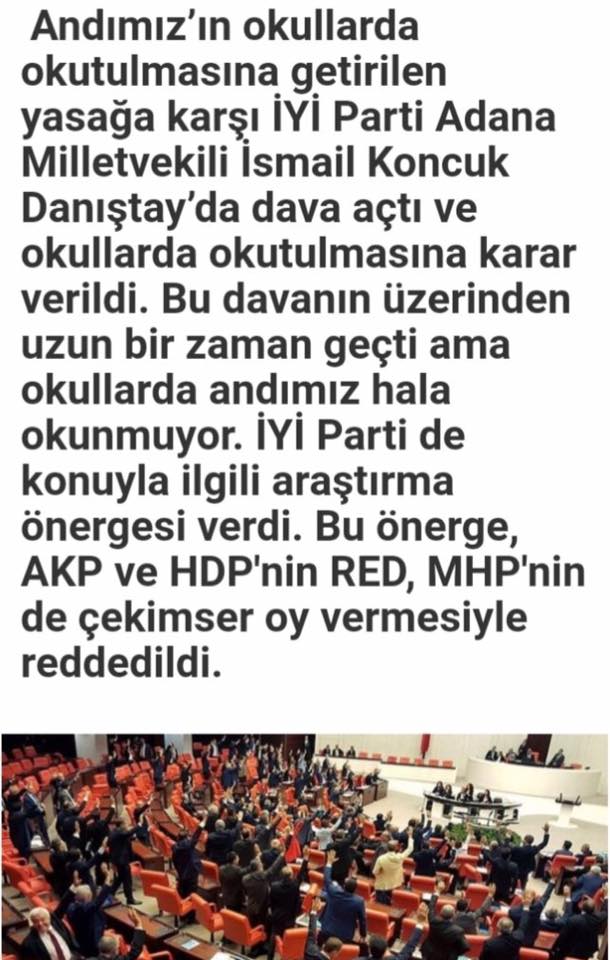 Andımız'ın okullarda okutulmasına getirilen yasağa karşı İYİ Parti Adana Milletvekili İsmail Koncuk Danıştay'da dava açtı ve okullarda okutulmasına karar verildi. Bu davanın üzerinden uzun bir zaman geçti ama okullarda andımız hala okunmuyor. İYİ Parti de konuyla ilgili araştırma önergesi verdi. Bu önerge, AKP ve HDP'nin RED, MHP'nin de çekimser oy vermesiyle reddedildi.